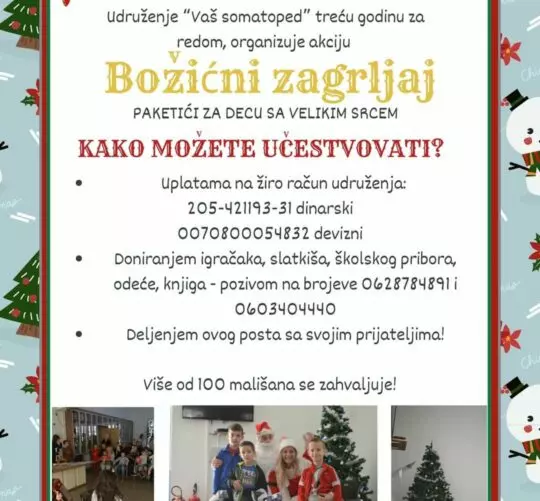 Udruženje "Vaš somatoped" treću godinu za redom, organizuje akciju

Božićni zagrljaj

PAKETIĆI ZA DECU SA VELIKIM SRCEM

KAKO MOŽETE UČESTVOVATI?

• Uplatama na žiro račun udruženja:
205-421193-31 dinarski
0070800054832 devizni

• Doniranjem igračaka, slatkiša, školskog pribora, odeće, knjiga - pozivom na brojeve 0628784891 i 0603404440

• Deljenjem ovog posta sa svojim prijateljima!

Više od 100 mališana se zahvaljuje!